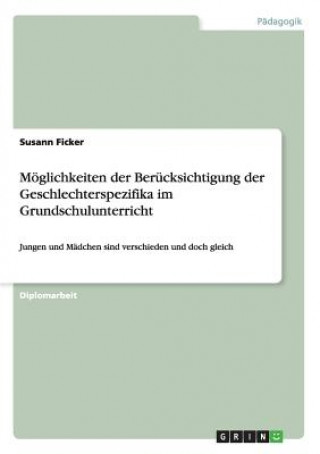 Pädagogik

Susann Ficker

Möglichkeiten der Berücksichtigung der Geschlechterspezifika im Grundschulunterricht

Jungen und Mädchen sind verschieden und doch gleich

Diplomarbeit

GRIN